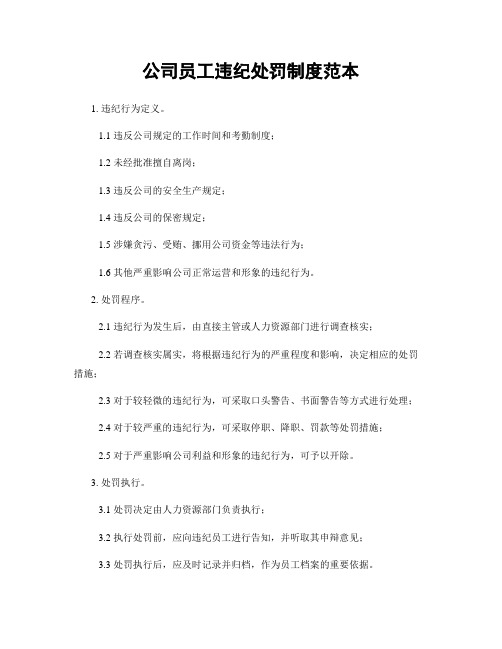 公司员工违纪处罚制度范本

1. 违纪行为定义。

1.1 违反公司规定的工作时间和考勤制度；

1.2 未经批准擅自离岗；

1.3 违反公司的安全生产规定；

1.4 违反公司的保密规定；

1.5 涉嫌贪污、受贿、挪用公司资金等违法行为；

1.6 其他严重影响公司正常运营和形象的违纪行为。

2. 处罚程序。

2.1 违纪行为发生后，由直接主管或人力资源部门进行调查核实；

2.2 若调查核实属实，将根据违纪行为的严重程度和影响，决定相应的处罚措施；

2.3 对于较轻微的违纪行为，可采取口头警告、书面警告等方式进行处理；

2.4 对于较严重的违纪行为，可采取停职、降职、罚款等处罚措施；

2.5 对于严重影响公司利益和形象的违纪行为，可予以开除。

3. 处罚执行。

3.1 处罚决定由人力资源部门负责执行；

3.2 执行处罚前，应向违纪员工进行告知，并听取其申辩意见；

3.3 处罚执行后，应及时记录并归档，作为员工档案的重要依据。